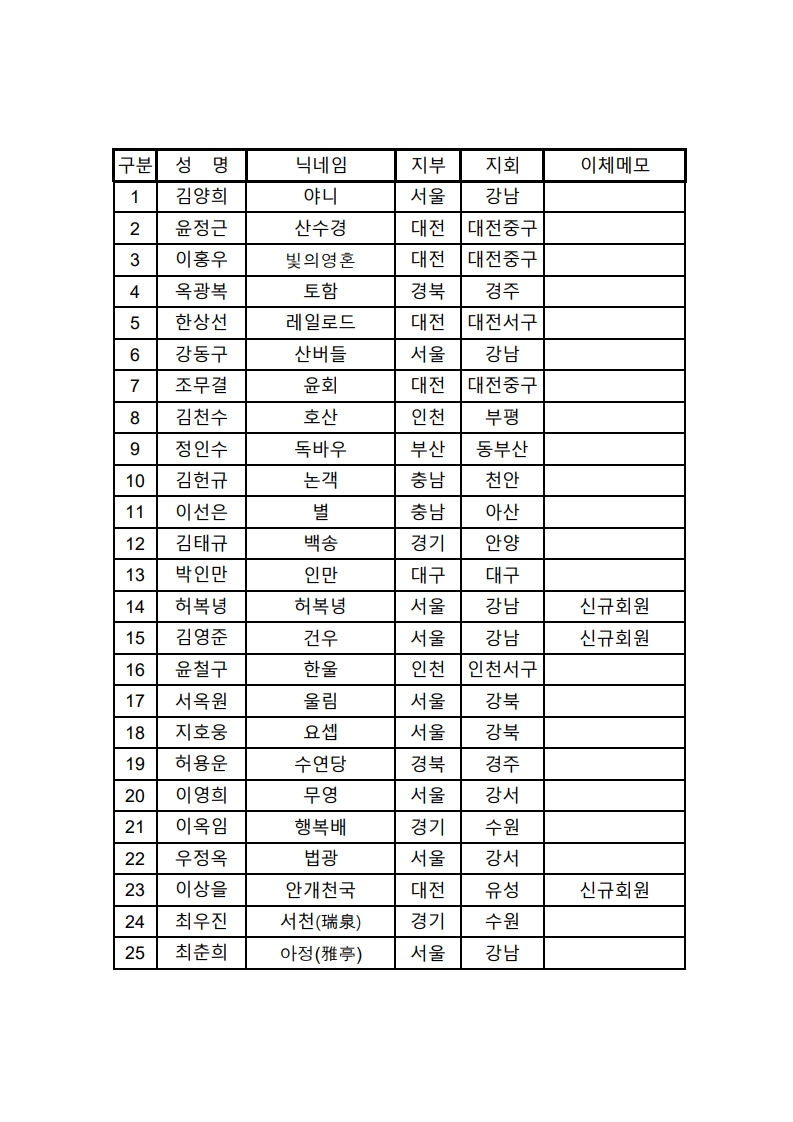 | 구분 | 성 명 | 닉네임 | 지부 | 지회 | 이체메모 |
|---|---|---|---|---|---|
| 1 | 김양희 | 야니 | 서울 | 강남 | |
| 2 | 윤정근 | 산수경 | 대전 | 대전중구 | |
| 3 | 이홍우 | 빛의영혼 | 대전 | 대전중구 | |
| 4 | 옥광복 | 토함 | 경북 | 경주 | |
| 5 | 한상선 | 레일로드 | 대전 | 대전서구 | |
| 6 | 강동구 | 산버들 | 서울 | 강남 | |
| 7 | 조무결 | 윤회 | 대전 | 대전중구 | |
| 8 | 김천수 | 호산 | 인천 | 부평 | |
| 9 | 정인수 | 독바우 | 부산 | 동부산 | |
| 10 | 김헌규 | 논객 | 충남 | 천안 | |
| 11 | 이선은 | 별 | 충남 | 아산 | |
| 12 | 김태규 | 백송 | 경기 | 안양 | |
| 13 | 박인만 | 인만 | 대구 | 대구 | |
| 14 | 허복녕 | 허복녕 | 서울 | 강남 | 신규회원 |
| 15 | 김영준 | 건우 | 서울 | 강남 | 신규회원 |
| 16 | 윤철구 | 한울 | 인천 | 인천서구 | |
| 17 | 서옥원 | 울림 | 서울 | 강북 | |
| 18 | 지호웅 | 요셉 | 서울 | 강북 | |
| 19 | 허용운 | 수연당 | 경북 | 경주 | |
| 20 | 이영희 | 무영 | 서울 | 강서 | |
| 21 | 이옥임 | 행복배 | 경기 | 수원 | |
| 22 | 우정옥 | 법광 | 서울 | 강서 | |
| 23 | 이상을 | 안개천국 | 대전 | 유성 | 신규회원 |
| 24 | 최우진 | 서천(瑞泉) | 경기 | 수원 | |
| 25 | 최춘희 | 아정(雅亭) | 서울 | 강남 | |